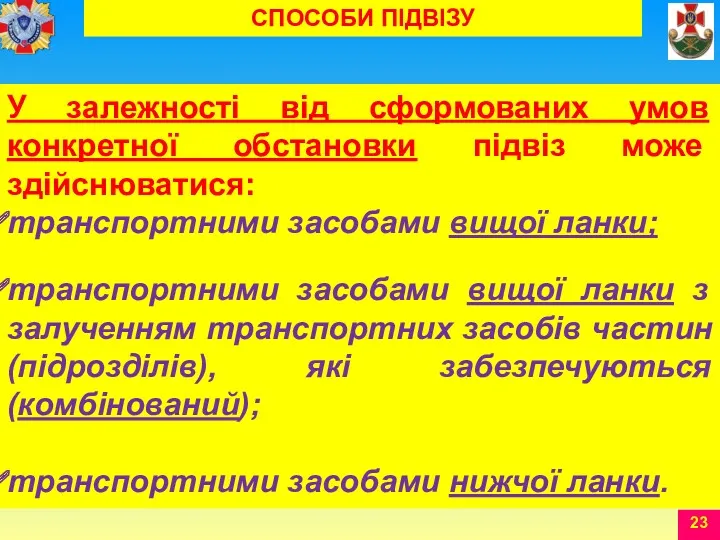 СПОСОБИ ПІДВІЗУ

У залежності від сформованих умов конкретної обстановки підвіз може здійснюватися:

транспортними засобами вищої ланки;

транспортними засобами вищої ланки з залученням транспортних засобів частин (підрозділів), які забезпечуються (комбінований);

транспортними засобами нижчої ланки.

23